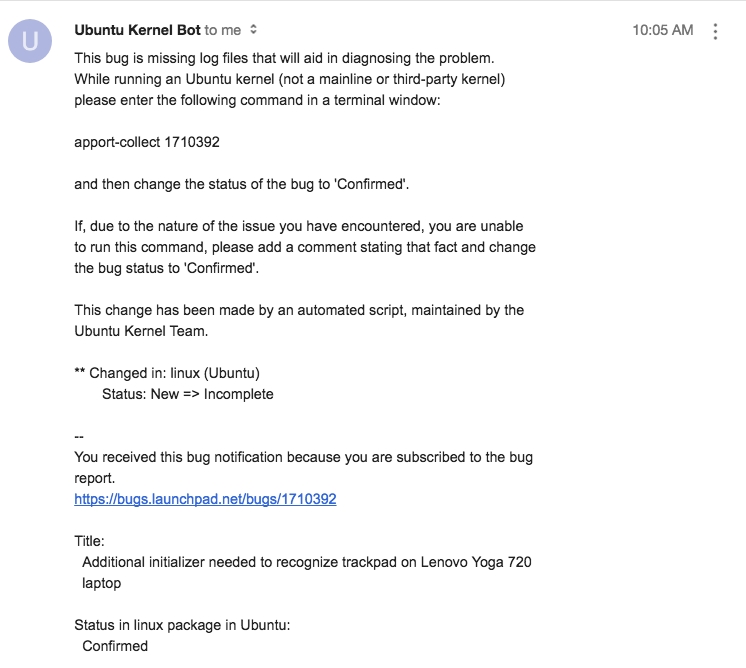 U

Ubuntu Kernel Bot to me

10:05 AM

This bug is missing log files that will aid in diagnosing the problem. While running an Ubuntu kernel (not a mainline or third-party kernel) please enter the following command in a terminal window:

apport-collect 1710392

and then change the status of the bug to 'Confirmed'.

If, due to the nature of the issue you have encountered, you are unable to run this command, please add a comment stating that fact and change the bug status to 'Confirmed'.

This change has been made by an automated script, maintained by the Ubuntu Kernel Team.

** Changed in: linux (Ubuntu)
Status: New => Incomplete

--
You received this bug notification because you are subscribed to the bug report.
https://bugs.launchpad.net/bugs/1710392

Title:
Additional initializer needed to recognize trackpad on Lenovo Yoga 720 laptop

Status in linux package in Ubuntu:
Confirmed